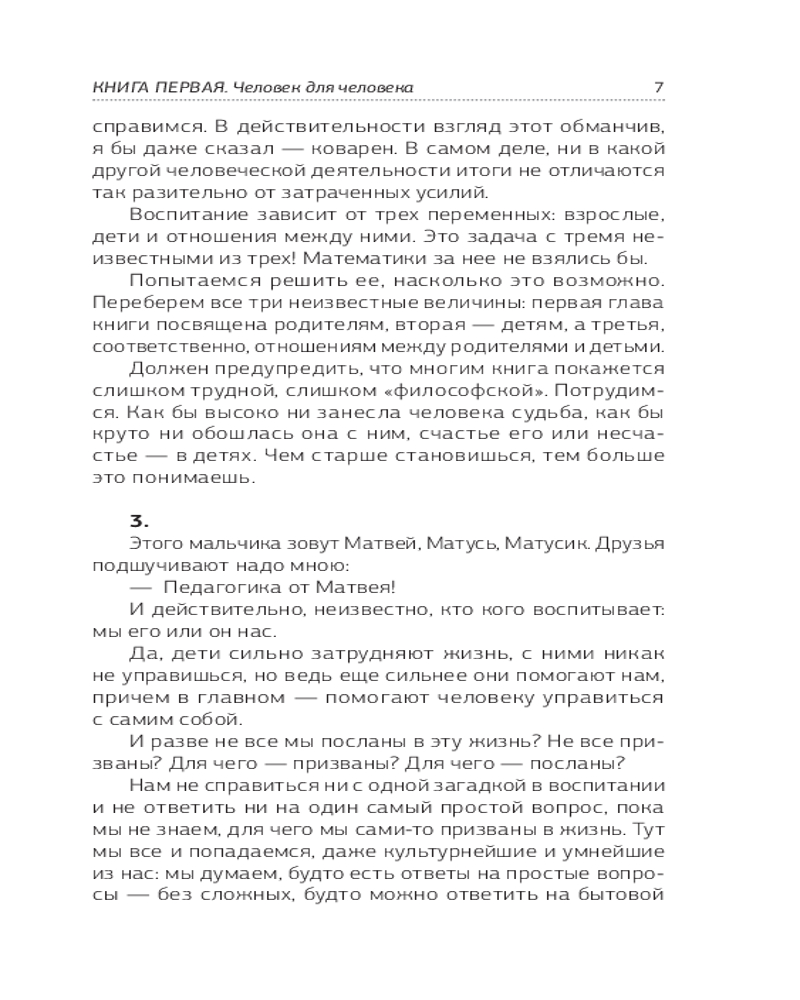 КНИГА ПЕРВАЯ. Человек для человека 7

справимся. В действительности взгляд этот обманчив, я бы даже сказал — коварен. В самом деле, ни в какой другой человеческой деятельности итоги не отличаются так разительно от затраченных усилий.

Воспитание зависит от трех переменных: взрослые, дети и отношения между ними. Это задача с тремя неизвестными из трех! Математики за нее не взялись бы.

Попытаемся решить ее, насколько это возможно. Переберем все три неизвестные величины: первая глава книги посвящена родителям, вторая — детям, а третья, соответственно, отношениям между родителями и детьми.

Должен предупредить, что многим книга покажется слишком трудной, слишком «философской». Потрудимся. Как бы высоко ни занесла человека судьба, как бы круто ни обошлась она с ним, счастье его или несчастье — в детях. Чем старше становишься, тем больше это понимаешь.

3.

Этого мальчика зовут Матвей, Матусь, Матусик. Друзья подшучивают надо мною:

— Педагогика от Матвея!

И действительно, неизвестно, кто кого воспитывает: мы его или он нас.

Да, дети сильно затрудняют жизнь, с ними никак не управишься, но ведь еще сильнее они помогают нам, причем в главном — помогают человеку управиться с самим собой.

И разве не все мы посланы в эту жизнь? Не все призваны? Для чего — призваны? Для чего — посланы?

Нам не справиться ни с одной загадкой в воспитании и не ответить ни на один самый простой вопрос, пока мы не знаем, для чего мы сами-то призваны в жизнь. Тут мы все и попадаемся, даже культурнейшие и умнейшие из нас: мы думаем, будто есть ответы на простые вопросы — без сложных, будто можно ответить на бытовой